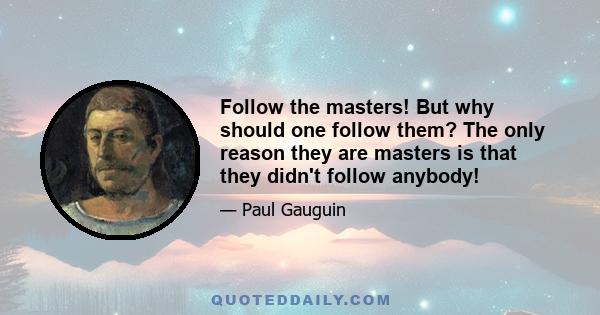 Follow the masters! But why should one follow them? The only reason they are masters is that they didn't follow anybody!

— Paul Gauguin

QUOTEDDAILY.COM